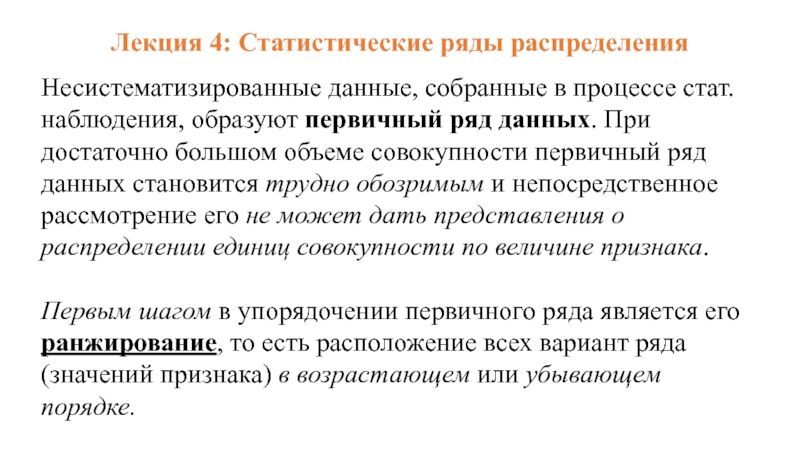 Лекция 4: Статистические ряды распределения

Несистематизированные данные, собранные в процессе стат. наблюдения, образуют первичный ряд данных. При достаточно большом объеме совокупности первичный ряд данных становится трудно обозримым и непосредственное рассмотрение его не может дать представления о распределении единиц совокупности по величине признака.

Первым шагом в упорядочении первичного ряда является его ранжирование, то есть расположение всех вариант ряда (значений признака) в возрастающем или убывающем порядке.